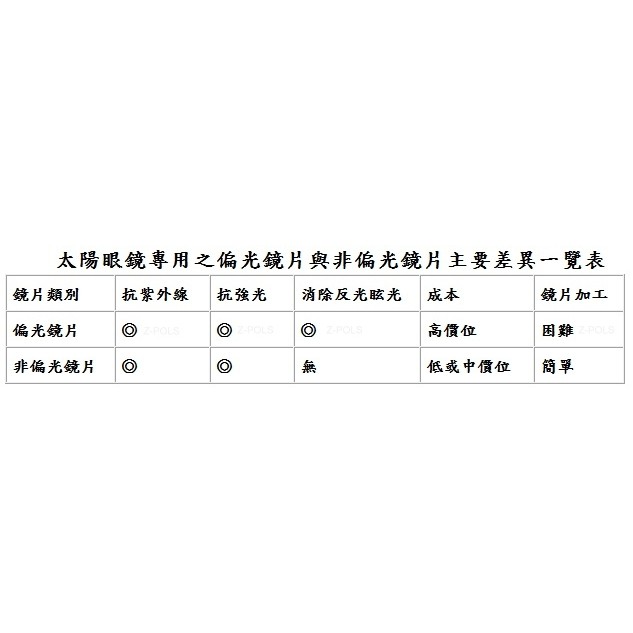 太陽眼鏡專用之偏光鏡片與非偏光鏡片主要差異一覽表

| 鏡片類別 | 抗紫外線 | 抗強光 | 消除反光眩光 | 成本 | 鏡片加工 |
|---|---|---|---|---|---|
| 偏光鏡片 | ◎ Z-POLS | ◎ Z-POLS | ◎ Z-POLS | 高價位 | 困難 Z-POLS |
| 非偏光鏡片 | ◎ | ◎ | 無 | 低或中價位 | 簡單 |